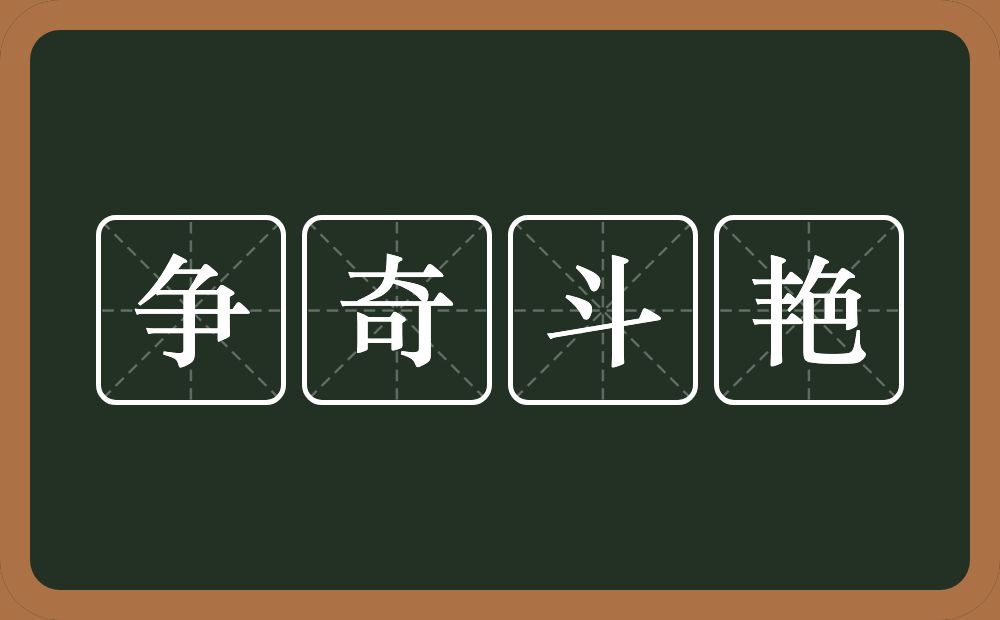 争奇斗艳